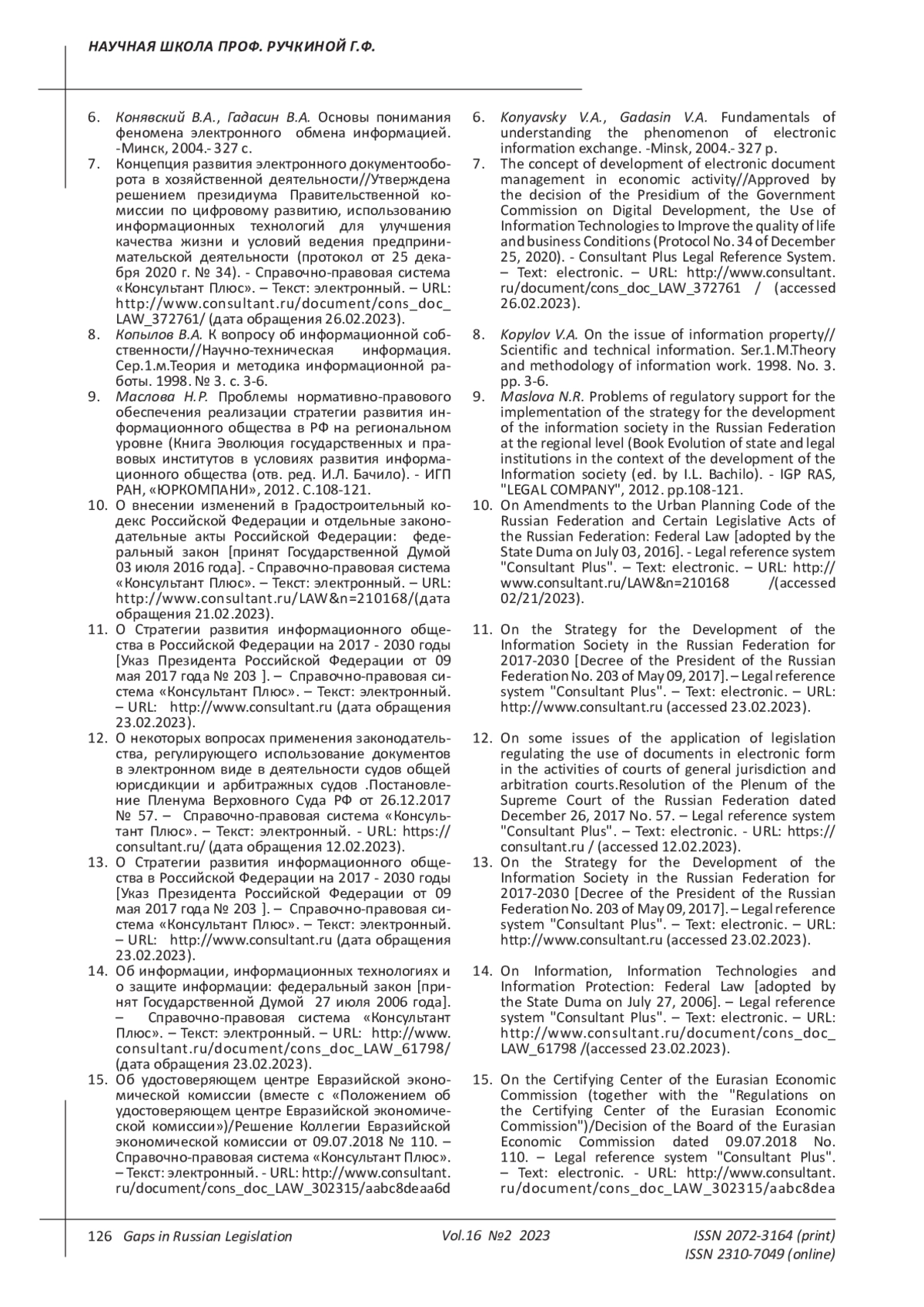 НАУЧНАЯ ШКОЛА ПРОФ. РУЧКИНОЙ Г.Ф.

6. Конявский В.А., Гадасин В.А. Основы понимания феномена электронного обмена информацией. -Минск, 2004.- 327 с.
7. Концепция развития электронного документооборота в хозяйственной деятельности//Утверждена решением президиума Правительственной комиссии по цифровому развитию, использованию информационных технологий для улучшения качества жизни и условий ведения предпринимательской деятельности (протокол от 25 декабря 2020 г. № 34). - Справочно-правовая система «Консультант Плюс». – Текст: электронный. – URL: http://www.consultant.ru/document/cons_doc_LAW_372761/ (дата обращения 26.02.2023).
8. Копылов В.А. К вопросу об информационной собственности//Научно-техническая информация. Сер.1.м.Теория и методика информационной работы. 1998. № 3. с. 3-6.
9. Маслова Н.Р. Проблемы нормативно-правового обеспечения реализации стратегии развития информационного общества в РФ на региональном уровне (Книга Эволюция государственных и правовых институтов в условиях развития информационного общества (отв. ред. И.Л. Бачило). - ИГП РАН, «ЮРКОМПАНИ», 2012. С.108-121.
10. О внесении изменений в Градостроительный кодекс Российской Федерации и отдельные законодательные акты Российской Федерации: федеральный закон [принят Государственной Думой 03 июля 2016 года]. - Справочно-правовая система «Консультант Плюс». – Текст: электронный. – URL: http://www.consultant.ru/LAW&n=210168/(дата обращения 21.02.2023).
11. О Стратегии развития информационного общества в Российской Федерации на 2017 - 2030 годы [Указ Президента Российской Федерации от 09 мая 2017 года № 203 ]. – Справочно-правовая система «Консультант Плюс». – Текст: электронный. – URL: http://www.consultant.ru (дата обращения 23.02.2023).
12. О некоторых вопросах применения законодательства, регулирующего использование документов в электронном виде в деятельности судов общей юрисдикции и арбитражных судов .Постановление Пленума Верховного Суда РФ от 26.12.2017 № 57. – Справочно-правовая система «Консультант Плюс». – Текст: электронный. - URL: https://consultant.ru/ (дата обращения 12.02.2023).
13. О Стратегии развития информационного общества в Российской Федерации на 2017 - 2030 годы [Указ Президента Российской Федерации от 09 мая 2017 года № 203 ]. – Справочно-правовая система «Консультант Плюс». – Текст: электронный. – URL: http://www.consultant.ru (дата обращения 23.02.2023).
14. Об информации, информационных технологиях и о защите информации: федеральный закон [принят Государственной Думой 27 июля 2006 года]. – Справочно-правовая система «Консультант Плюс». – Текст: электронный. – URL: http://www.consultant.ru/document/cons_doc_LAW_61798/ (дата обращения 23.02.2023).
15. Об удостоверяющем центре Евразийской экономической комиссии (вместе с «Положением об удостоверяющем центре Евразийской экономической комиссии»)/Решение Коллегии Евразийской экономической комиссии от 09.07.2018 № 110. – Справочно-правовая система «Консультант Плюс». – Текст: электронный. - URL: http://www.consultant.ru/document/cons_doc_LAW_302315/aabc8deaa6d

6. Konyavsky V.A., Gadasin V.A. Fundamentals of understanding the phenomenon of electronic information exchange. -Minsk, 2004.- 327 p.
7. The concept of development of electronic document management in economic activity//Approved by the decision of the Presidium of the Government Commission on Digital Development, the Use of Information Technologies to Improve the quality of life and business Conditions (Protocol No. 34 of December 25, 2020). - Consultant Plus Legal Reference System. – Text: electronic. – URL: http://www.consultant.ru/document/cons_doc_LAW_372761 / (accessed 26.02.2023).
8. Kopylov V.A. On the issue of information property// Scientific and technical information. Ser.1.M.Theory and methodology of information work. 1998. No. 3. pp. 3-6.
9. Maslova N.R. Problems of regulatory support for the implementation of the strategy for the development of the information society in the Russian Federation at the regional level (Book Evolution of state and legal institutions in the context of the development of the Information society (ed. by I.L. Bachilo). - IGP RAS, "LEGAL COMPANY", 2012. pp.108-121.
10. On Amendments to the Urban Planning Code of the Russian Federation and Certain Legislative Acts of the Russian Federation: Federal Law [adopted by the State Duma on July 03, 2016]. - Legal reference system "Consultant Plus". – Text: electronic. – URL: http://www.consultant.ru/LAW&n=210168 /(accessed 02/21/2023).
11. On the Strategy for the Development of the Information Society in the Russian Federation for 2017-2030 [Decree of the President of the Russian Federation No. 203 of May 09, 2017]. – Legal reference system "Consultant Plus". – Text: electronic. – URL: http://www.consultant.ru (accessed 23.02.2023).
12. On some issues of the application of legislation regulating the use of documents in electronic form in the activities of courts of general jurisdiction and arbitration courts.Resolution of the Plenum of the Supreme Court of the Russian Federation dated December 26, 2017 No. 57. – Legal reference system "Consultant Plus". – Text: electronic. - URL: https://consultant.ru / (accessed 12.02.2023).
13. On the Strategy for the Development of the Information Society in the Russian Federation for 2017-2030 [Decree of the President of the Russian Federation No. 203 of May 09, 2017]. – Legal reference system "Consultant Plus". – Text: electronic. – URL: http://www.consultant.ru (accessed 23.02.2023).
14. On Information, Information Technologies and Information Protection: Federal Law [adopted by the State Duma on July 27, 2006]. – Legal reference system "Consultant Plus". – Text: electronic. – URL: http://www.consultant.ru/document/cons_doc_LAW_61798 /(accessed 23.02.2023).
15. On the Certifying Center of the Eurasian Economic Commission (together with the "Regulations on the Certifying Center of the Eurasian Economic Commission")/Decision of the Board of the Eurasian Economic Commission dated 09.07.2018 No. 110. – Legal reference system "Consultant Plus". – Text: electronic. - URL: http://www.consultant.ru/document/cons_doc_LAW_302315/aabc8dea

126 Gaps in Russian Legislation Vol.16 №2 2023 ISSN 2072-3164 (print) ISSN 2310-7049 (online)